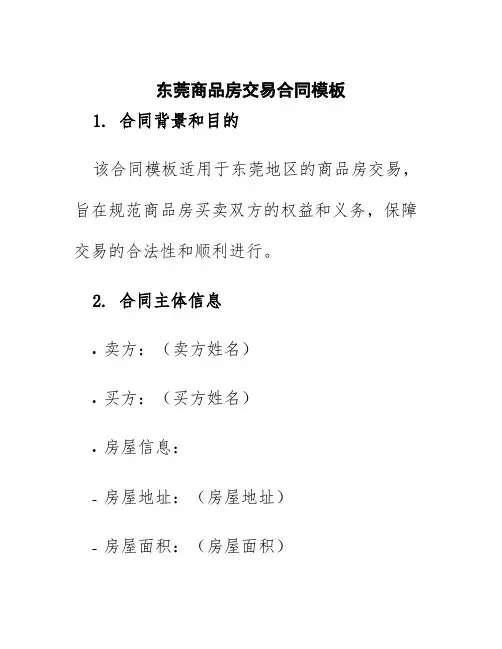 东莞商品房交易合同模板

1. 合同背景和目的

该合同模板适用于东莞地区的商品房交易，旨在规范商品房买卖双方的权益和义务，保障交易的合法性和顺利进行。

2. 合同主体信息

• 卖方：（卖方姓名）

• 买方：（买方姓名）

• 房屋信息：

- 房屋地址：（房屋地址）

- 房屋面积：（房屋面积）